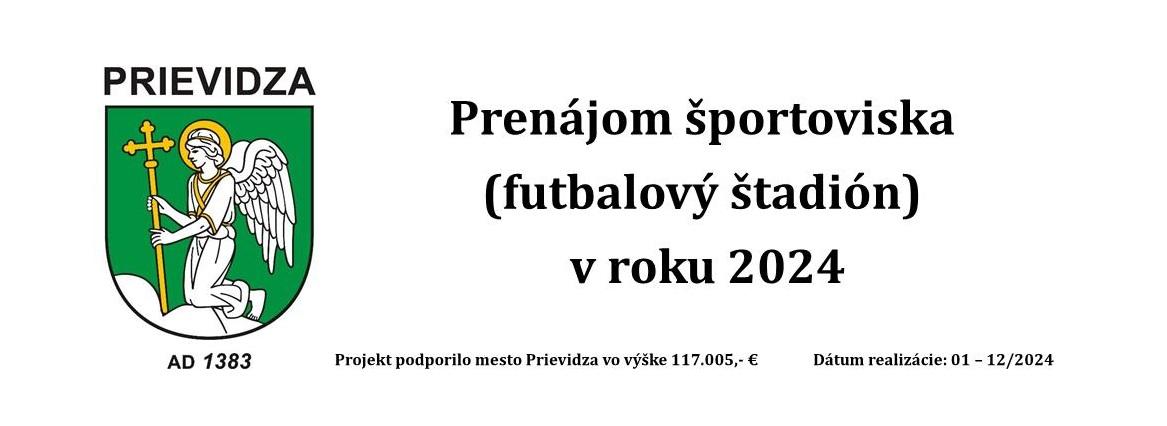 PRIEVIDZA

AD 1383

Prenájom športoviska (futbalový štadión) v roku 2024

Projekt podporilo mesto Prievidza vo výške 117.005,- €

Dátum realizácie: 01 – 12/2024